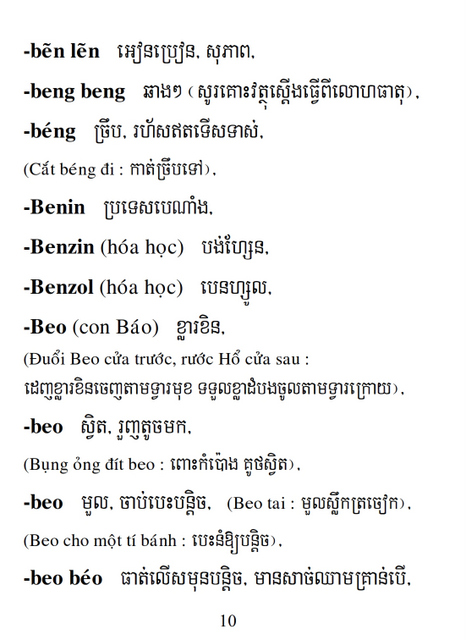 -bẽn lẽn អៀនប្រៀន, សុភាព,

-beng beng ឆាងៗ (សូរគោះវត្ថុស្តើងធ្វើពីលោហធាតុ),

-béng ច្រឹប, របស់ឥតទើសទាស់,

(Cắt béng đi : កាត់ច្រឹបទៅ),

-Benin ប្រទេសបេណាំង,

-Benzin (hóa học) បង់ហ្សែន,

-Benzol (hóa học) បេនហ្សូល,

-Beo (con Báo) ខ្លារខិន,

(Đuổi Beo cửa trước, rước Hổ cửa sau : ដេញខ្លារខិនចេញតាមទ្វារមុខ ទទួលខ្លាដំបងចូលតាមទ្វារក្រោយ),

-beo ស្វិត, រួញតូចមក,

(Bụng ỏng đít beo : ពោះកំប៉ោង គូថស្វិត),

-beo មួល, ចាប់បេះបន្តិច, (Beo tai : មួលស្លឹកត្រចៀក),

(Beo cho một tí bánh : បេះនំឱ្យបន្តិច),

-beo béo ធាត់លើសមុនបន្តិច, មានសាច់ឈាមគ្រាន់បើ,

10